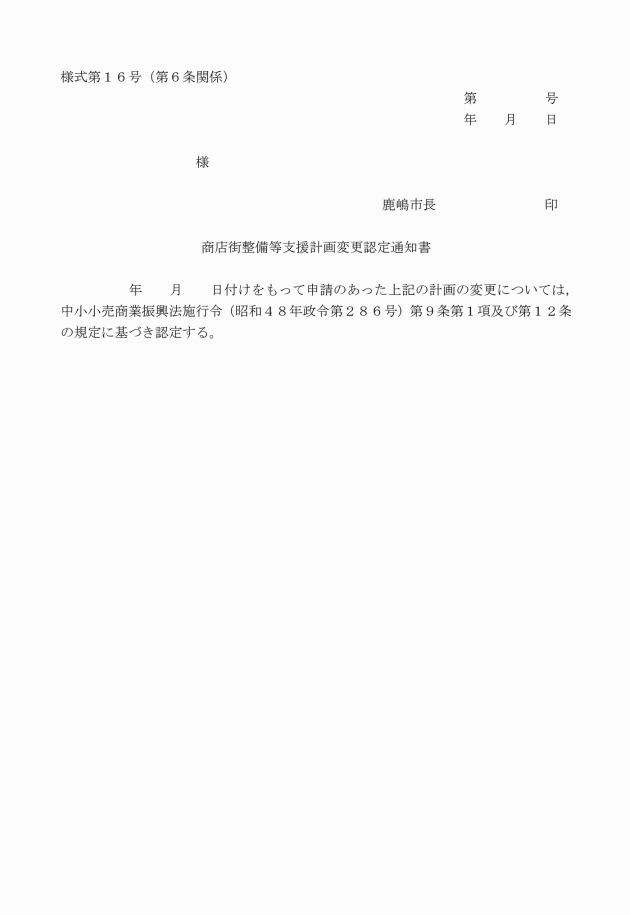 様式第１６号（第６条関係）

第　　　　号

年　　月　　日

様

鹿嶋市長　　　　　　　印

商店街整備等支援計画変更認定通知書

年　　月　　日付けをもって申請のあった上記の計画の変更については，中小小売商業振興法施行令（昭和４８年政令第２８６号）第９条第１項及び第１２条の規定に基づき認定する。